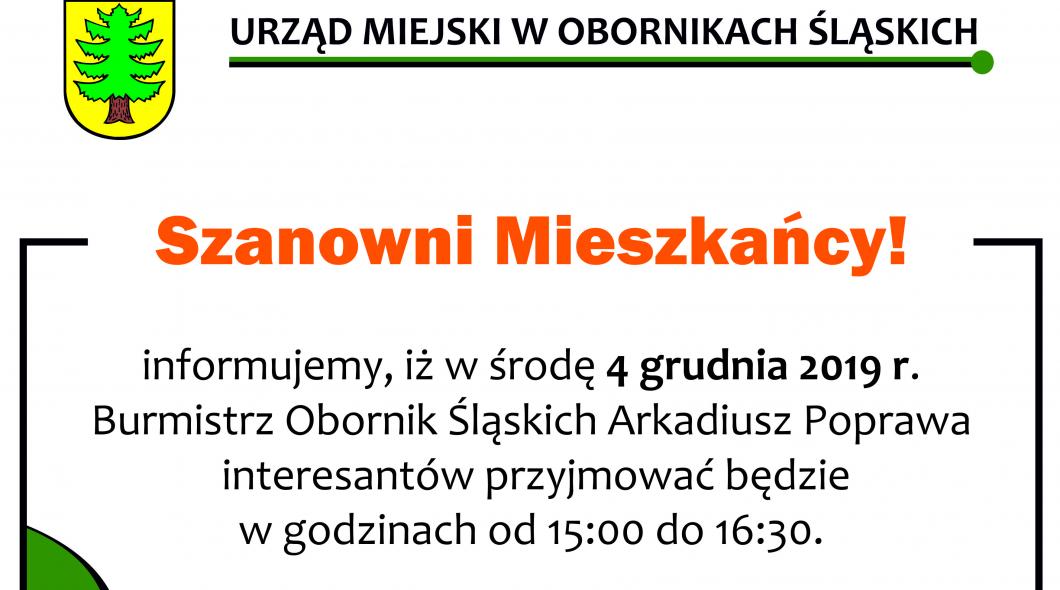 URZĄD MIEJSKI W OBORNIKACH ŚLĄSKICH

Szanowni Mieszkańcy!

informujemy, iż w środę 4 grudnia 2019 r. Burmistrz Obornik Śląskich Arkadiusz Poprawa interesantów przyjmować będzie w godzinach od 15:00 do 16:30.